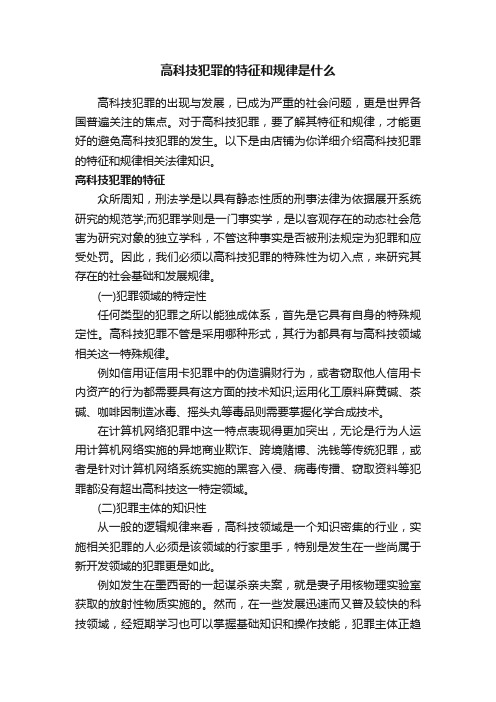 高科技犯罪的特征和规律是什么

高科技犯罪的出现与发展，已成为严重的社会问题，更是世界各国普遍关注的焦点。对于高科技犯罪，要了解其特征和规律，才能更好的避免高科技犯罪的发生。以下是由店铺为你详细介绍高科技犯罪的特征和规律相关法律知识。

高科技犯罪的特征

众所周知，刑法学是以具有静态性质的刑事法律为依据展开系统研究的规范学;而犯罪学则是一门事实学，是以客观存在的动态社会危害为研究对象的独立学科，不管这种事实是否被刑法规定为犯罪和应受处罚。因此，我们必须以高科技犯罪的特殊性为切入点，来研究其存在的社会基础和发展规律。

(一)犯罪领域的特定性

任何类型的犯罪之所以能独成体系，首先是它具有自身的特殊规定性。高科技犯罪不管是采用哪种形式，其行为都具有与高科技领域相关这一特殊规律。

例如信用证信用卡犯罪中的伪造骗财行为，或者窃取他人信用卡内资产的行为都需要具有这方面的技术知识;运用化工原料麻黄碱、茶碱、咖啡因制造冰毒、摇头丸等毒品则需要掌握化学合成技术。

在计算机网络犯罪中这一特点表现得更加突出，无论是行为人运用计算机网络实施的异地商业欺诈、跨境赌博、洗钱等传统犯罪，或者是针对计算机网络系统实施的黑客入侵、病毒传播、窃取资料等犯罪都没有超出高科技这一特定领域。

(二)犯罪主体的知识性

从一般的逻辑规律来看，高科技领域是一个知识密集的行业，实施相关犯罪的人必须是该领域的行家里手，特别是发生在一些尚属于新开发领域的犯罪更是如此。

例如发生在墨西哥的一起谋杀亲夫案，就是妻子用核物理实验室获取的放射性物质实施的。然而，在一些发展迅速而又普及较快的科技领域，经短期学习也可以掌握基础知识和操作技能，犯罪主体正趋